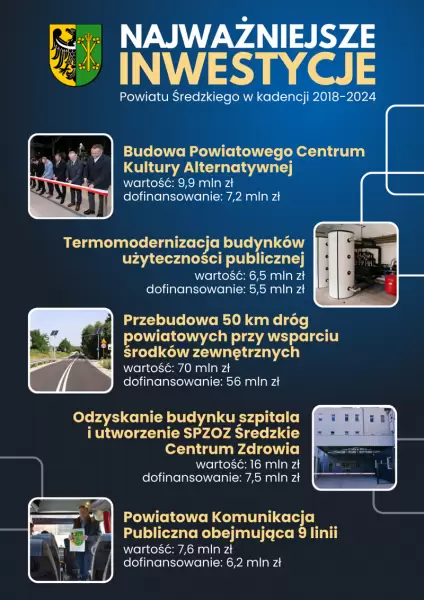 NAJWAŻNIEJSZE INWESTYCJE
Powiatu Średzkiego w kadencji 2018-2024

Budowa Powiatowego Centrum Kultury Alternatywnej
wartość: 9,9 mln zł
dofinansowanie: 7,2 mln zł

Termomodernizacja budynków użyteczności publicznej
wartość: 6,5 mln zł
dofinansowanie: 5,5 mln zł

Przebudowa 50 km dróg powiatowych przy wsparciu środków zewnętrznych
wartość: 70 mln zł
dofinansowanie: 56 mln zł

Odzyskanie budynku szpitala i utworzenie SPZOZ Średzkie Centrum Zdrowia
wartość: 16 mln zł
dofinansowanie: 7,5 mln zł

Powiatowa Komunikacja Publiczna obejmująca 9 linii
wartość: 7,6 mln zł
dofinansowanie: 6,2 mln zł